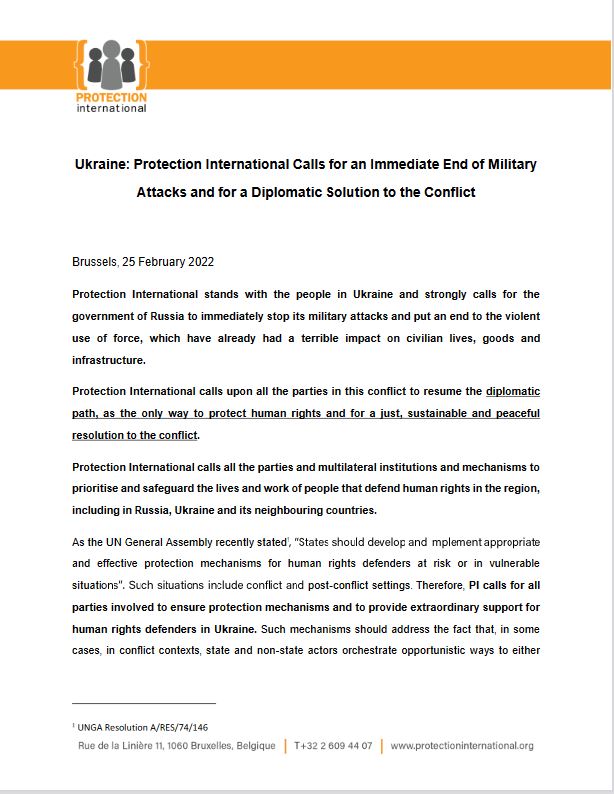 PROTECTION
international

Ukraine: Protection International Calls for an Immediate End of Military Attacks and for a Diplomatic Solution to the Conflict

Brussels, 25 February 2022

Protection International stands with the people in Ukraine and strongly calls for the government of Russia to immediately stop its military attacks and put an end to the violent use of force, which have already had a terrible impact on civilian lives, goods and infrastructure.

Protection International calls upon all the parties in this conflict to resume the diplomatic path, as the only way to protect human rights and for a just, sustainable and peaceful resolution to the conflict.

Protection International calls all the parties and multilateral institutions and mechanisms to prioritise and safeguard the lives and work of people that defend human rights in the region, including in Russia, Ukraine and its neighbouring countries.

As the UN General Assembly recently stated$^1$, "States should develop and mplement appropriate and effective protection mechanisms for human rights defenders at risk or in vulnerable situations". Such situations include conflict and post-conflict settings. Therefore, PI calls for all parties involved to ensure protection mechanisms and to provide extraordinary support for human rights defenders in Ukraine. Such mechanisms should address the fact that, in some cases, in conflict contexts, state and non-state actors orchestrate opportunistic ways to either

$^1$ UNGA Resolution A/RES/74/146

Rue de la Linière 11, 1060 Bruxelles, Belgique | T+32 2 609 44 07 | www.protectioninternational.org